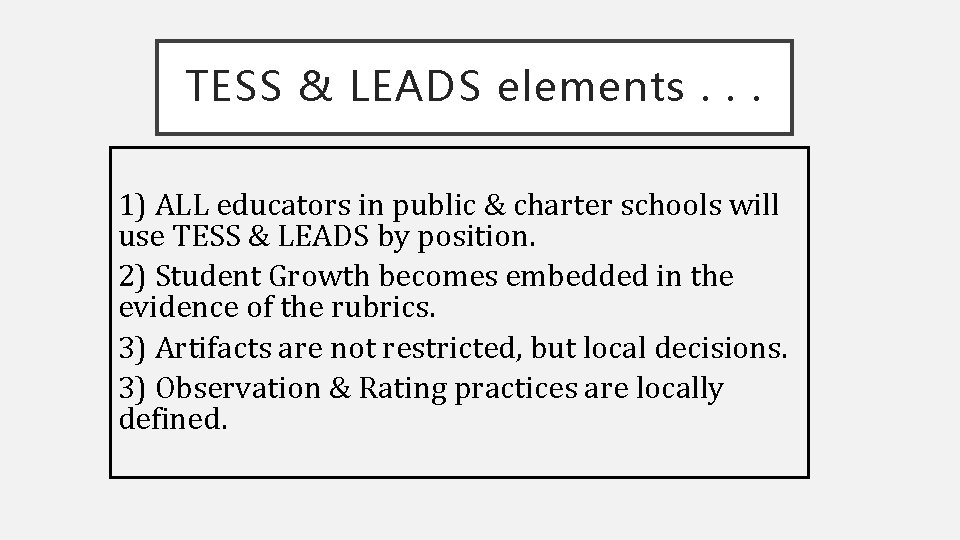 TESS & LEADS elements . . .

1) ALL educators in public & charter schools will use TESS & LEADS by position.

2) Student Growth becomes embedded in the evidence of the rubrics.

3) Artifacts are not restricted, but local decisions.

3) Observation & Rating practices are locally defined.